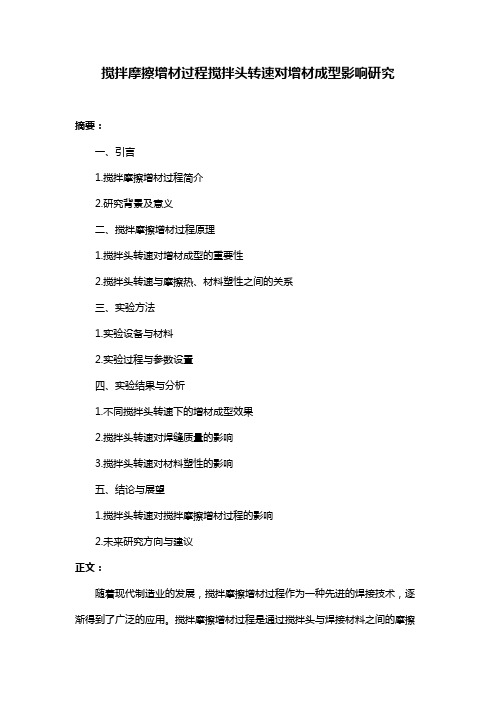 搅拌摩擦增材过程搅拌头转速对增材成型影响研究

摘要：

一、引言

1.搅拌摩擦增材过程简介

2.研究背景及意义

二、搅拌摩擦增材过程原理

1.搅拌头转速对增材成型的重要性

2.搅拌头转速与摩擦热、材料塑性之间的关系

三、实验方法

1.实验设备与材料

2.实验过程与参数设置

四、实验结果与分析

1.不同搅拌头转速下的增材成型效果

2.搅拌头转速对焊缝质量的影响

3.搅拌头转速对材料塑性的影响

五、结论与展望

1.搅拌头转速对搅拌摩擦增材过程的影响

2.未来研究方向与建议

正文：

随着现代制造业的发展，搅拌摩擦增材过程作为一种先进的焊接技术，逐渐得到了广泛的应用。搅拌摩擦增材过程是通过搅拌头与焊接材料之间的摩擦